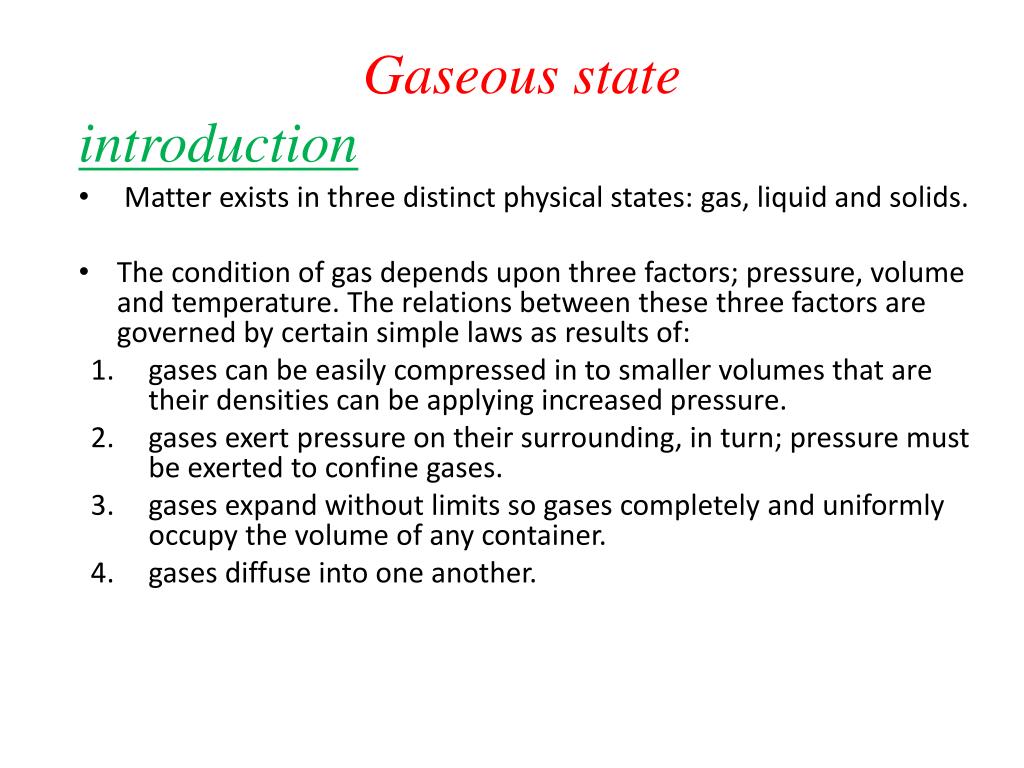 Gaseous state

introduction

• Matter exists in three distinct physical states: gas, liquid and solids.

• The condition of gas depends upon three factors; pressure, volume and temperature. The relations between these three factors are governed by certain simple laws as results of:

1. gases can be easily compressed in to smaller volumes that are their densities can be applying increased pressure.
2. gases exert pressure on their surrounding, in turn; pressure must be exerted to confine gases.
3. gases expand without limits so gases completely and uniformly occupy the volume of any container.
4. gases diffuse into one another.